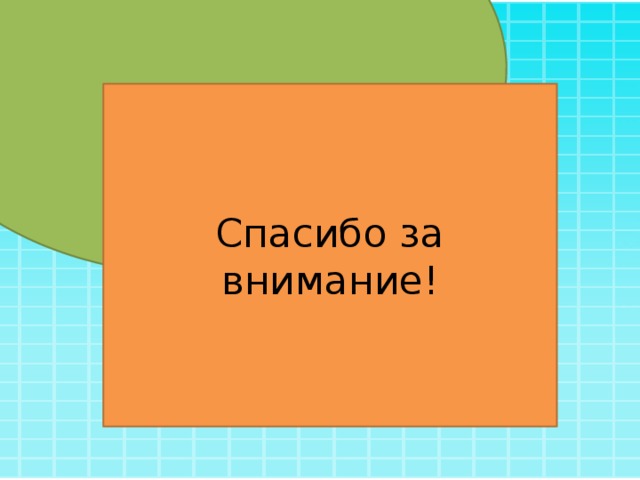 Спасибо за внимание!